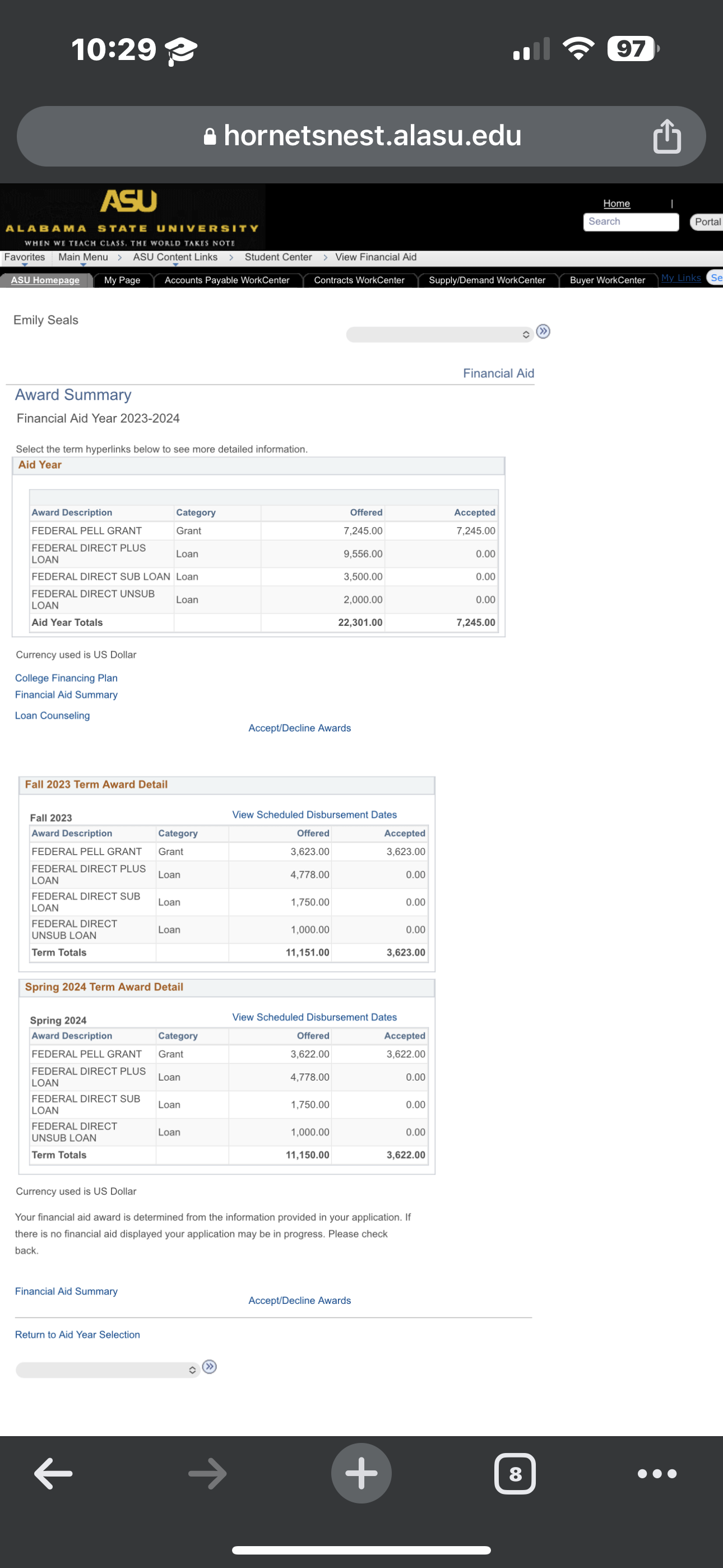 10:29

97

hornetsnest.alasu.edu

ASU
ALABAMA STATE UNIVERSITY
WHEN WE TEACH CLASS, THE WORLD TAKES NOTE

Home |
Search
Portal

Favorites Main Menu > ASU Content Links > Student Center > View Financial Aid

ASU Homepage My Page Accounts Payable WorkCenter Contracts WorkCenter Supply/Demand WorkCenter Buyer WorkCenter My Links Se

Emily Seals

Financial Aid

Award Summary

Financial Aid Year 2023-2024

Select the term hyperlinks below to see more detailed information.

Aid Year

| Award Description | Category | Offered | Accepted |
|---|---|---|---|
| FEDERAL PELL GRANT | Grant | 7,245.00 | 7,245.00 |
| FEDERAL DIRECT PLUS LOAN | Loan | 9,556.00 | 0.00 |
| FEDERAL DIRECT SUB LOAN | Loan | 3,500.00 | 0.00 |
| FEDERAL DIRECT UNSUB LOAN | Loan | 2,000.00 | 0.00 |
| Aid Year Totals | | 22,301.00 | 7,245.00 |

Currency used is US Dollar

College Financing Plan
Financial Aid Summary

Loan Counseling

Accept/Decline Awards

Fall 2023 Term Award Detail

Fall 2023

View Scheduled Disbursement Dates

| Award Description | Category | Offered | Accepted |
|---|---|---|---|
| FEDERAL PELL GRANT | Grant | 3,623.00 | 3,623.00 |
| FEDERAL DIRECT PLUS LOAN | Loan | 4,778.00 | 0.00 |
| FEDERAL DIRECT SUB LOAN | Loan | 1,750.00 | 0.00 |
| FEDERAL DIRECT UNSUB LOAN | Loan | 1,000.00 | 0.00 |
| Term Totals | | 11,151.00 | 3,623.00 |

Spring 2024 Term Award Detail

Spring 2024

View Scheduled Disbursement Dates

| Award Description | Category | Offered | Accepted |
|---|---|---|---|
| FEDERAL PELL GRANT | Grant | 3,622.00 | 3,622.00 |
| FEDERAL DIRECT PLUS LOAN | Loan | 4,778.00 | 0.00 |
| FEDERAL DIRECT SUB LOAN | Loan | 1,750.00 | 0.00 |
| FEDERAL DIRECT UNSUB LOAN | Loan | 1,000.00 | 0.00 |
| Term Totals | | 11,150.00 | 3,622.00 |

Currency used is US Dollar

Your financial aid award is determined from the information provided in your application. If there is no financial aid displayed your application may be in progress. Please check back.

Financial Aid Summary

Accept/Decline Awards

Return to Aid Year Selection

8